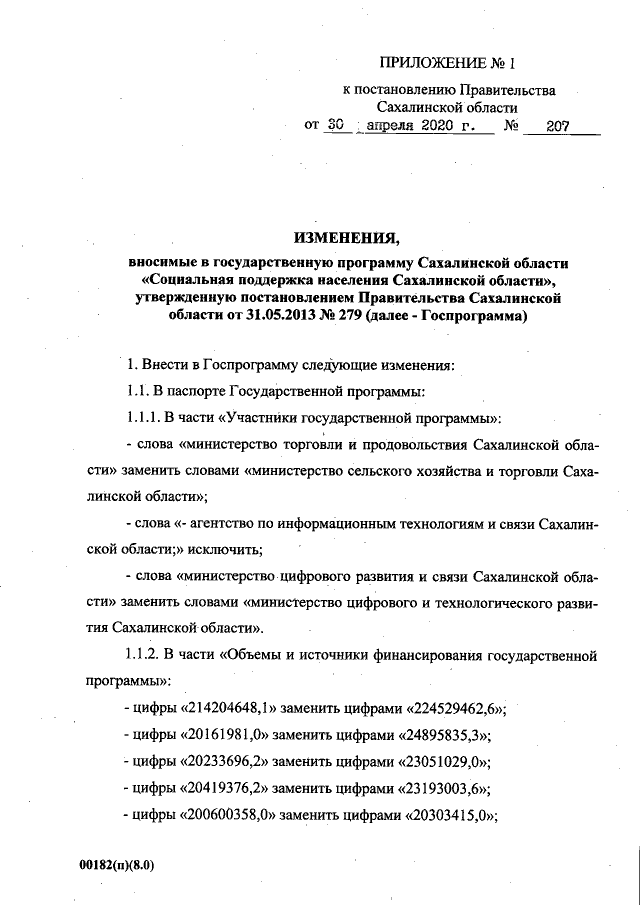 ПРИЛОЖЕНИЕ № 1

к постановлению Правительства Сахалинской области

от 30 апреля 2020 г. № 207

ИЗМЕНЕНИЯ,

вносимые в государственную программу Сахалинской области «Социальная поддержка населения Сахалинской области», утвержденную постановлением Правительства Сахалинской области от 31.05.2013 № 279 (далее - Госпрограмма)

1. Внести в Госпрограмму следующие изменения:

1.1. В паспорте Государственной программы:

1.1.1. В части «Участники государственной программы»:

- слова «министерство торговли и продовольствия Сахалинской области» заменить словами «министерство сельского хозяйства и торговли Сахалинской области»;

- слова «- агентство по информационным технологиям и связи Сахалинской области;» исключить;

- слова «министерство цифрового развития и связи Сахалинской области» заменить словами «министерство цифрового и технологического развития Сахалинской области».

1.1.2. В части «Объемы и источники финансирования государственной программы»:

- цифры «214204648,1» заменить цифрами «224529462,6»;

- цифры «20161981,0» заменить цифрами «24895835,3»;

- цифры «20233696,2» заменить цифрами «23051029,0»;

- цифры «20419376,2» заменить цифрами «23193003,6»;

- цифры «200600358,0» заменить цифрами «20303415,0»;

00182(п)(8.0)